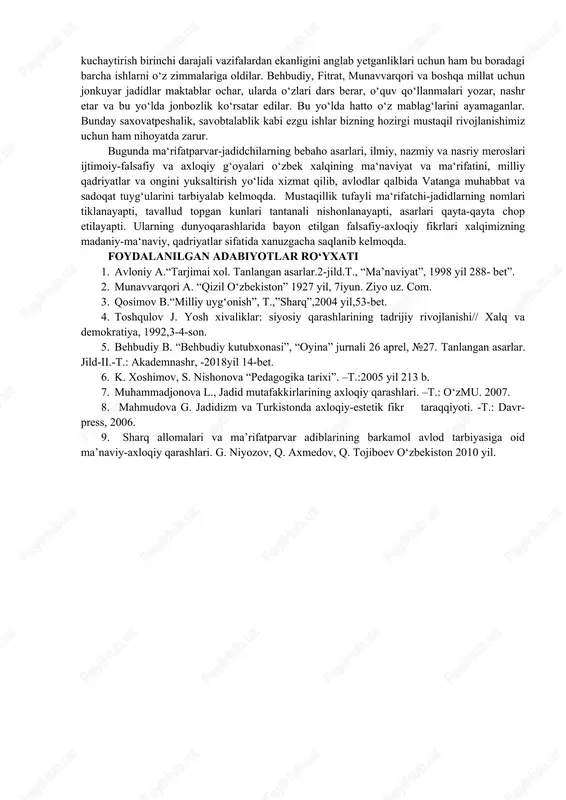 kuchaytirish birinchi darajali vazifalardan ekanligini anglab yetganliklari uchun ham bu boradagi barcha ishlarni o‘z zimmalariga oldilar. Behbudiy, Fitrat, Munavvarqori va boshqa millat uchun jonkuyar jadidlar maktablar ochar, ularda o‘zlari dars berar, o‘quv qo‘llanmalari yozar, nashr etar va bu yo‘lda jonbozlik ko‘rsatar edilar. Bu yo‘lda hatto o‘z mablag‘larini ayamaganlar. Bunday saxovatpeshalik, savobtalablik kabi ezgu ishlar bizning hozirgi mustaqil rivojlanishimiz uchun ham nihoyatda zarur.

Bugunda ma‘rifatparvar-jadidchilarning bebaho asarlari, ilmiy, nazmiy va nasriy meroslari ijtimoiy-falsafiy va axloqiy g‘oyalari o‘zbek xalqining ma‘naviyat va ma‘rifatini, milliy qadriyatlar va ongini yuksaltirish yo‘lida xizmat qilib, avlodlar qalbida Vatanga muhabbat va sadoqat tuyg‘ularini tarbiyalab kelmoqda. Mustaqillik tufayli ma‘rifatchi-jadidlarning nomlari tiklanayapti, tavallud topgan kunlari tantanali nishonlanayapti, asarlari qayta-qayta chop etilayapti. Ularning dunyoqarashlarida bayon etilgan falsafiy-axloqiy fikrlari xalqimizning madaniy-ma‘naviy, qadriyatlar sifatida xanuzgacha saqlanib kelmoqda.

FOYDALANILGAN ADABIYOTLAR RO‘YXATI

1. Avloniy A.“Tarjimai xol. Tanlangan asarlar.2-jild.T., “Ma’naviyat”, 1998 yil 288- bet”.
2. Munavvarqori A. “Qizil O‘zbekiston” 1927 yil, 7iyun. Ziyo uz. Com.
3. Qosimov B.“Milliy uyg‘onish”, T.,”Sharq”,2004 yil,53-bet.
4. Toshqulov J. Yosh xivaliklar: siyosiy qarashlarining tadrijiy rivojlanishi// Xalq va demokratiya, 1992,3-4-son.
5. Behbudiy B. “Behbudiy kutubxonasi”, “Oyina” jurnali 26 aprel, №27. Tanlangan asarlar. Jild-II.-T.: Akademnashr, -2018yil 14-bet.
6. K. Xoshimov, S. Nishonova “Pedagogika tarixi”. –T.:2005 yil 213 b.
7. Muhammadjonova L., Jadid mutafakkirlarining axloqiy qarashlari. –T.: O‘zMU. 2007.
8. Mahmudova G. Jadidizm va Turkistonda axloqiy-estetik fikr taraqqiyoti. -T.: Davr-press, 2006.
9. Sharq allomalari va ma’rifatparvar adiblarining barkamol avlod tarbiyasiga oid ma’naviy-axloqiy qarashlari. G. Niyozov, Q. Axmedov, Q. Tojiboev O‘zbekiston 2010 yil.